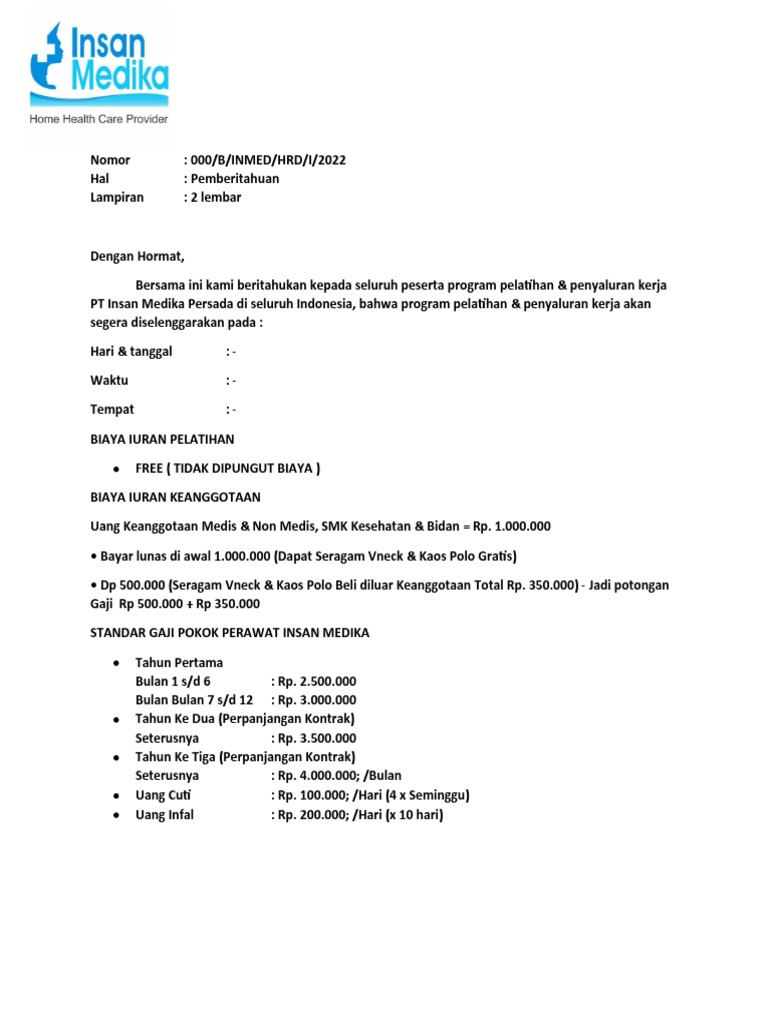 Insan Medika
Home Health Care Provider

Nomor : 000/B/INMED/HRD/I/2022
Hal : Pemberitahuan
Lampiran : 2 lembar

Dengan Hormat,

Bersama ini kami beritahukan kepada seluruh peserta program pelatihan & penyaluran kerja PT Insan Medika Persada di seluruh Indonesia, bahwa program pelatihan & penyaluran kerja akan segera diselenggarakan pada :

Hari & tanggal : -

Waktu : -

Tempat : -

BIAYA IURAN PELATIHAN

• FREE ( TIDAK DIPUNGUT BIAYA )

BIAYA IURAN KEANGGOTAAN

Uang Keanggotaan Medis & Non Medis, SMK Kesehatan & Bidan = Rp. 1.000.000

• Bayar lunas di awal 1.000.000 (Dapat Seragam Vneck & Kaos Polo Gratis)

• Dp 500.000 (Seragam Vneck & Kaos Polo Beli diluar Keanggotaan Total Rp. 350.000) - Jadi potongan Gaji Rp 500.000 + Rp 350.000

STANDAR GAJI POKOK PERAWAT INSAN MEDIKA

• Tahun Pertama
Bulan 1 s/d 6 : Rp. 2.500.000
Bulan Bulan 7 s/d 12 : Rp. 3.000.000
• Tahun Ke Dua (Perpanjangan Kontrak)
Seterusnya : Rp. 3.500.000
• Tahun Ke Tiga (Perpanjangan Kontrak)
Seterusnya : Rp. 4.000.000; /Bulan
• Uang Cuti : Rp. 100.000; /Hari (4 x Seminggu)
• Uang Infal : Rp. 200.000; /Hari (x 10 hari)